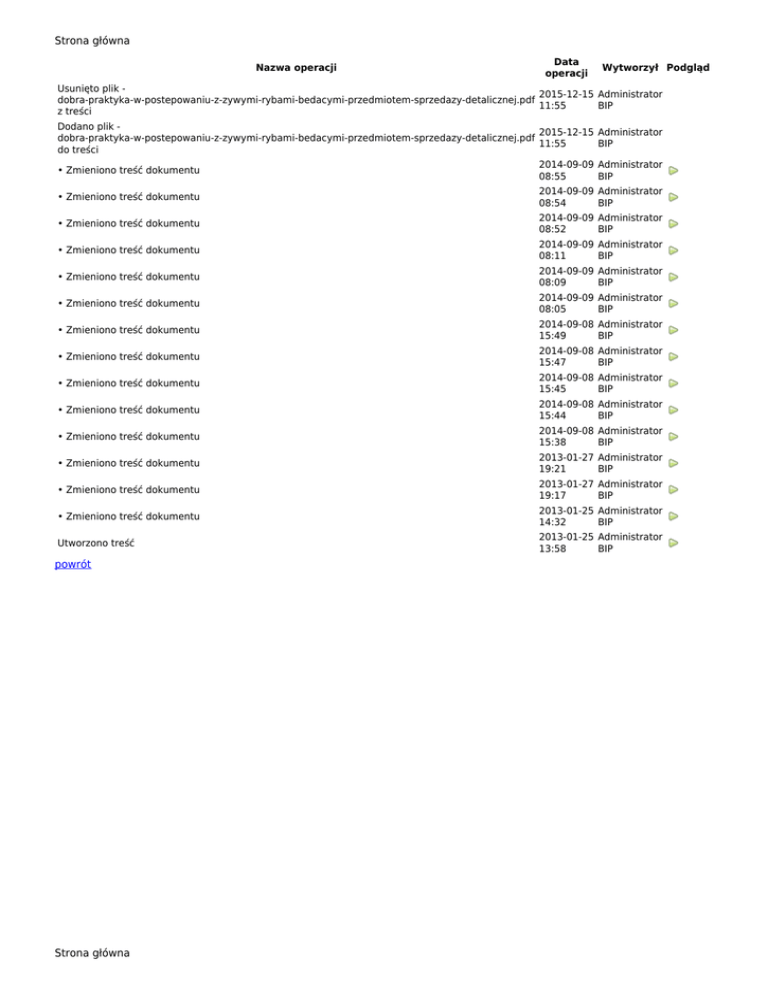 Strona główna

| Nazwa operacji | Data operacji | Wytworzył | Podgląd |
|---|---|---|---|
| Usunięto plik - dobra-praktyka-w-postepowaniu-z-zywymi-rybami-bedacymi-przedmiotem-sprzedazy-detalicznej.pdf z treści | 2015-12-15 11:55 | Administrator BIP | |
| Dodano plik - dobra-praktyka-w-postepowaniu-z-zywymi-rybami-bedacymi-przedmiotem-sprzedazy-detalicznej.pdf do treści | 2015-12-15 11:55 | Administrator BIP | |
| • Zmieniono treść dokumentu | 2014-09-09 08:55 | Administrator BIP | |
| • Zmieniono treść dokumentu | 2014-09-09 08:54 | Administrator BIP | |
| • Zmieniono treść dokumentu | 2014-09-09 08:52 | Administrator BIP | |
| • Zmieniono treść dokumentu | 2014-09-09 08:11 | Administrator BIP | |
| • Zmieniono treść dokumentu | 2014-09-09 08:09 | Administrator BIP | |
| • Zmieniono treść dokumentu | 2014-09-09 08:05 | Administrator BIP | |
| • Zmieniono treść dokumentu | 2014-09-08 15:49 | Administrator BIP | |
| • Zmieniono treść dokumentu | 2014-09-08 15:47 | Administrator BIP | |
| • Zmieniono treść dokumentu | 2014-09-08 15:45 | Administrator BIP | |
| • Zmieniono treść dokumentu | 2014-09-08 15:44 | Administrator BIP | |
| • Zmieniono treść dokumentu | 2014-09-08 15:38 | Administrator BIP | |
| • Zmieniono treść dokumentu | 2013-01-27 19:21 | Administrator BIP | |
| • Zmieniono treść dokumentu | 2013-01-27 19:17 | Administrator BIP | |
| • Zmieniono treść dokumentu | 2013-01-25 14:32 | Administrator BIP | |
| Utworzono treść | 2013-01-25 13:58 | Administrator BIP | |

powrót

Strona główna